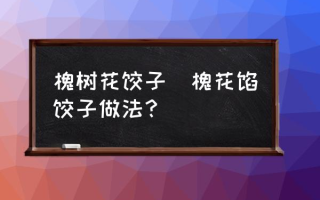 槐树花饺子　槐花馅饺子做法？